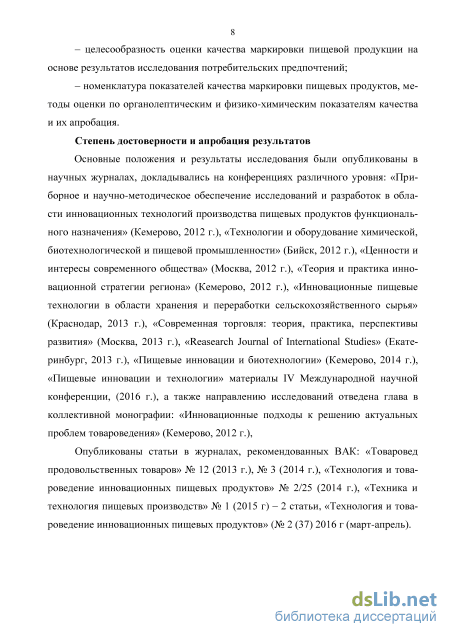 8

– целесообразность оценки качества маркировки пищевой продукции на основе результатов исследования потребительских предпочтений;

– номенклатура показателей качества маркировки пищевых продуктов, методы оценки по органолептическим и физико-химическим показателям качества и их апробация.

Степень достоверности и апробация результатов

Основные положения и результаты исследования были опубликованы в научных журналах, докладывались на конференциях различного уровня: «Приборное и научно-методическое обеспечение исследований и разработок в области инновационных технологий производства пищевых продуктов функционального назначения» (Кемерово, 2012 г.), «Технологии и оборудование химической, биотехнологической и пищевой промышленности» (Бийск, 2012 г.), «Ценности и интересы современного общества» (Москва, 2012 г.), «Теория и практика инновационной стратегии региона» (Кемерово, 2012 г.), «Инновационные пищевые технологии в области хранения и переработки сельскохозяйственного сырья» (Краснодар, 2013 г.), «Современная торговля: теория, практика, перспективы развития» (Москва, 2013 г.), «Reasearch Journal of International Studies» (Екатеринбург, 2013 г.), «Пищевые инновации и биотехнологии» (Кемерово, 2014 г.), «Пищевые инновации и технологии» материалы IV Международной научной конференции, (2016 г.), а также направлению исследований отведена глава в коллективной монографии: «Инновационные подходы к решению актуальных проблем товароведения» (Кемерово, 2012 г.),

Опубликованы статьи в журналах, рекомендованных ВАК: «Товаровед продовольственных товаров» № 12 (2013 г.), № 3 (2014 г.), «Технология и товароведение инновационных пищевых продуктов» № 2/25 (2014 г.), «Техника и технология пищевых производств» № 1 (2015 г) – 2 статьи, «Технология и товароведение инновационных пищевых продуктов» (№ 2 (37) 2016 г (март-апрель).

dsLib.net
библиотека диссертаций